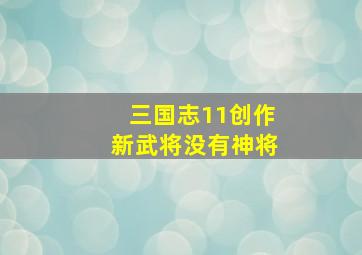 三国志11创作
新武将没有神将